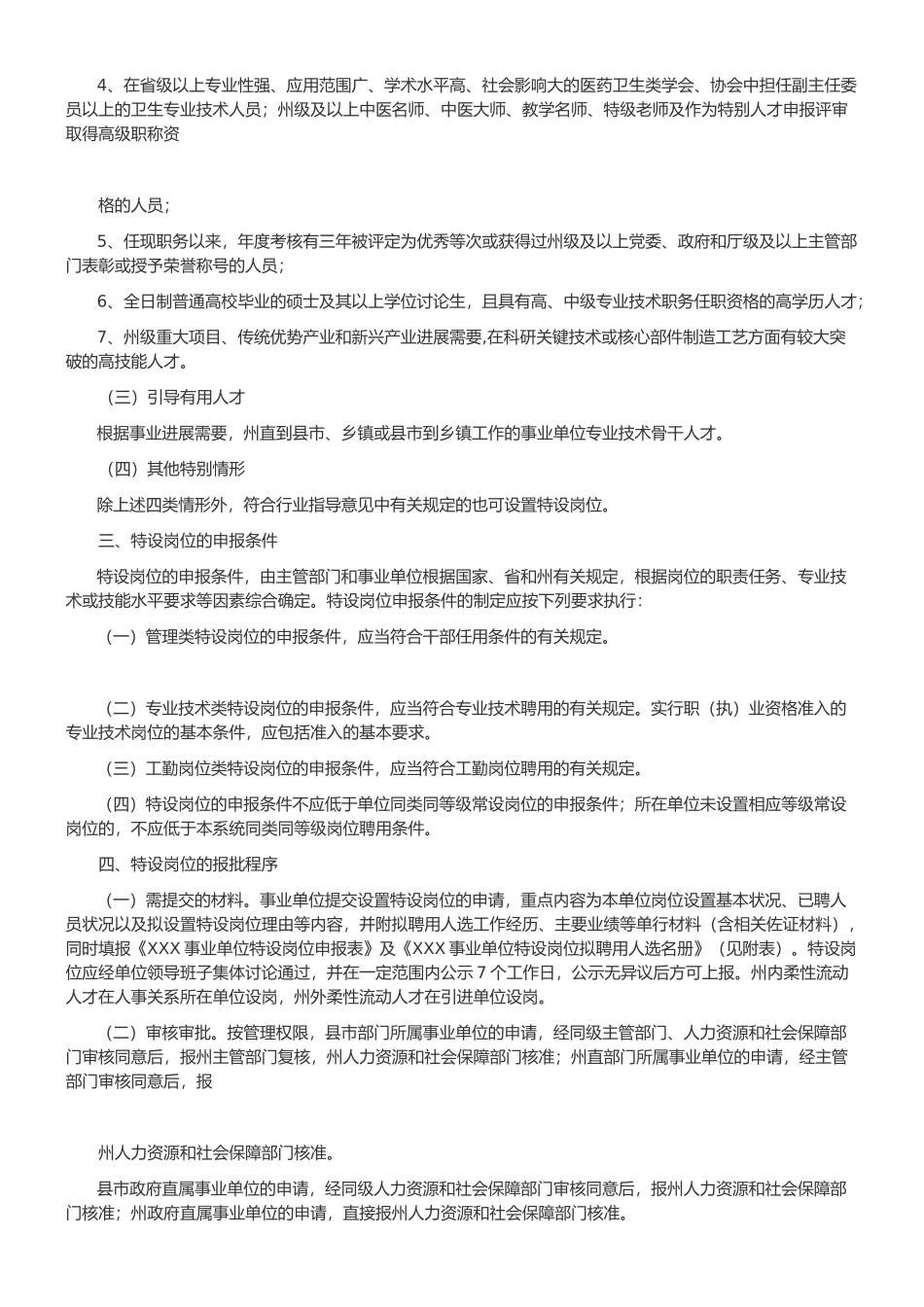 4、在省级以上专业性强、应用范围广、学术水平高、社会影响大的医药卫生类学会、协会中担任副主任委员以上的卫生专业技术人员；州级及以上中医名师、中医大师、教学名师、特级老师及作为特别人才申报评审取得高级职称资

格的人员；

5、任现职务以来，年度考核有三年被评定为优秀等次或获得过州级及以上党委、政府和厅级及以上主管部门表彰或授予荣誉称号的人员；

6、全日制普通高校毕业的硕士及其以上学位讨论生，且具有高、中级专业技术职务任职资格的高学历人才；

7、州级重大项目、传统优势产业和新兴产业进展需要,在科研关键技术或核心部件制造工艺方面有较大突破的高技能人才。

（三）引导有用人才

根据事业进展需要，州直到县市、乡镇或县市到乡镇工作的事业单位专业技术骨干人才。

（四）其他特别情形

除上述四类情形外，符合行业指导意见中有关规定的也可设置特设岗位。

三、特设岗位的申报条件

特设岗位的申报条件，由主管部门和事业单位根据国家、省和州有关规定，根据岗位的职责任务、专业技术或技能水平要求等因素综合确定。特设岗位申报条件的制定应按下列要求执行：

（一）管理类特设岗位的申报条件，应当符合干部任用条件的有关规定。

（二）专业技术类特设岗位的申报条件，应当符合专业技术聘用的有关规定。实行职（执）业资格准入的专业技术岗位的基本条件，应包括准入的基本要求。

（三）工勤岗位类特设岗位的申报条件，应当符合工勤岗位聘用的有关规定。

（四）特设岗位的申报条件不应低于单位同类同等级常设岗位的申报条件；所在单位未设置相应等级常设岗位的，不应低于本系统同类同等级岗位聘用条件。

四、特设岗位的报批程序

（一）需提交的材料。事业单位提交设置特设岗位的申请，重点内容为本单位岗位设置基本状况、已聘人员状况以及拟设置特设岗位理由等内容，并附拟聘用人选工作经历、主要业绩等单行材料（含相关佐证材料），同时填报《XXX 事业单位特设岗位申报表》及《XXX 事业单位特设岗位拟聘用人选名册》（见附表）。特设岗位应经单位领导班子集体讨论通过，并在一定范围内公示 7 个工作日，公示无异议后方可上报。州内柔性流动人才在人事关系所在单位设岗，州外柔性流动人才在引进单位设岗。

（二）审核审批。按管理权限，县市部门所属事业单位的申请，经同级主管部门、人力资源和社会保障部门审核同意后，报州主管部门复核，州人力资源和社会保障部门核准；州直部门所属事业单位的申请，经主管部门审核同意后，报

州人力资源和社会保障部门核准。

县市政府直属事业单位的申请，经同级人力资源和社会保障部门审核同意后，报州人力资源和社会保障部门核准；州政府直属事业单位的申请，直接报州人力资源和社会保障部门核准。